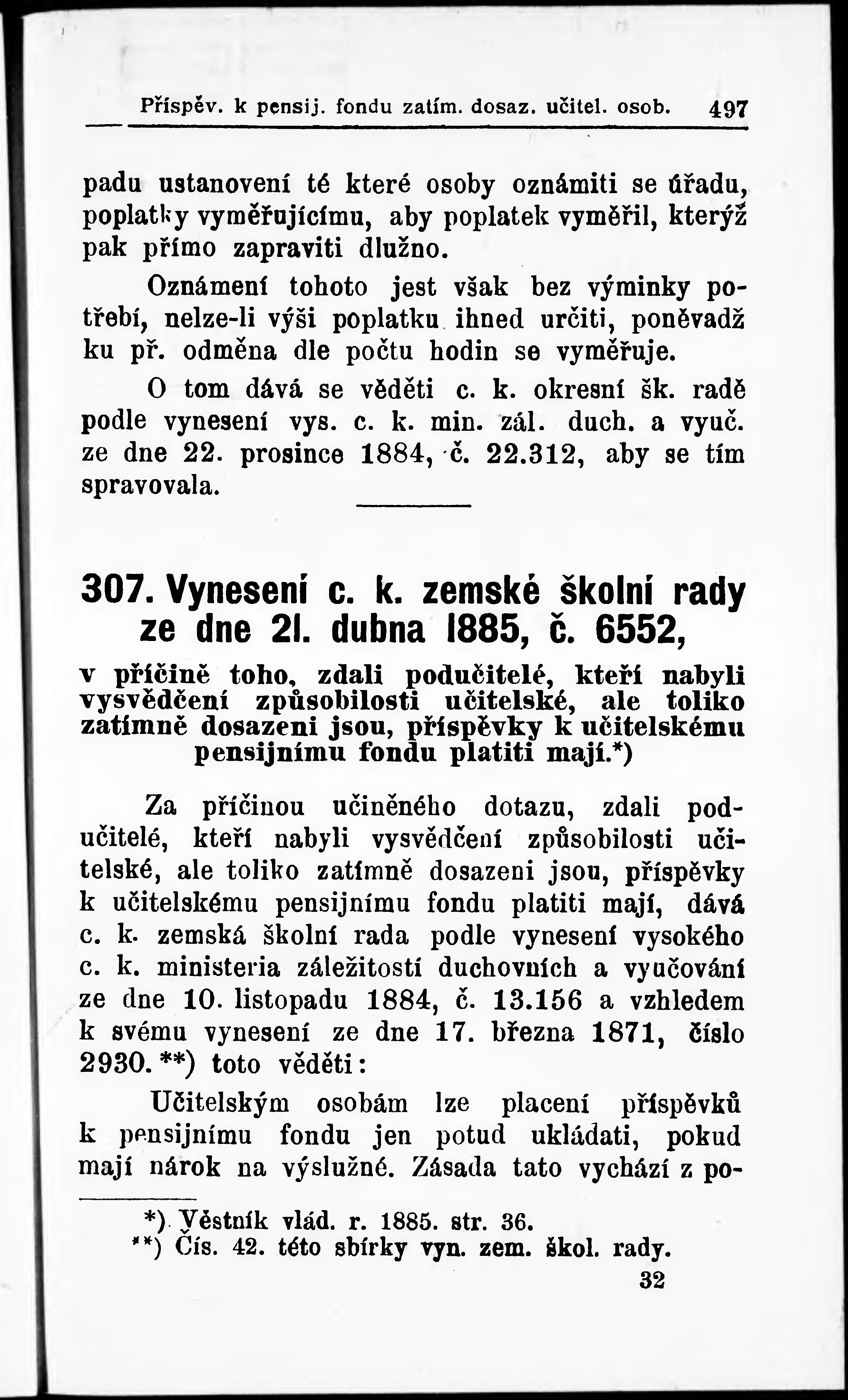 Příspěv. k pensij. fondu zatím. dosaz. učitel. osob. 497

padu ustanovení té které osoby oznámiti se úřadu, poplatky vyměřujícímu, aby poplatek vyměřil, kterýž pak přímo zapraviti dlužno.

Oznámení tohoto jest však bez výminky potřebí, nelze-li výši poplatku ihned určiti, poněvadž ku př. odměna dle počtu hodin se vyměřuje.

O tom dává se věděti c. k. okresní šk. radě podle vynesení vys. c. k. min. zál. duch. a vyuč. ze dne 22. prosince 1884, č. 22.312, aby se tím spravovala.

307. Vynesení c. k. zemské školní rady ze dne 21. dubna 1885, č. 6552,

v příčině toho, zdali podučitelé, kteří nabyli vysvědčení způsobilosti učitelské, ale toliko zatímně dosazeni jsou, příspěvky k učitelskému pensijnímu fondu platiti mají.*)

Za příčinou učiněného dotazu, zdali podučitelé, kteří nabyli vysvědčení způsobilosti učitelské, ale toliko zatímně dosazeni jsou, příspěvky k učitelskému pensijnímu fondu platiti mají, dává c. k. zemská školní rada podle vynesení vysokého c. k. ministeria záležitostí duchovních a vyučování ze dne 10. listopadu 1884, č. 13.156 a vzhledem k svému vynesení ze dne 17. března 1871, číslo 2930.**) toto věděti:

Učitelským osobám lze placení příspěvků k pensijnímu fondu jen potud ukládati, pokud mají nárok na výslužné. Zásada tato vychází z po-

*) Věstník vlád. r. 1885. str. 36.
**) Čís. 42. této sbírky vyn. zem. škol. rady.

32